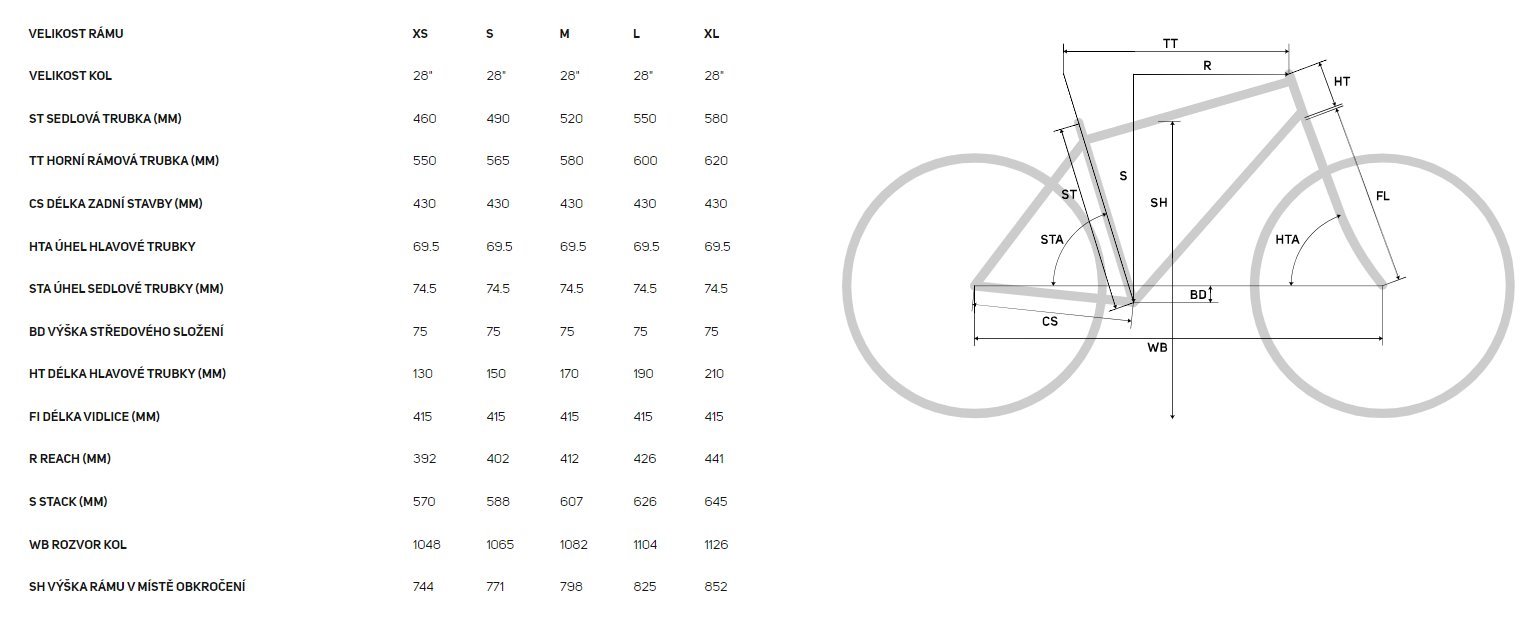 | VELIKOST RÁMU | XS | S | M | L | XL |
|---|---|---|---|---|---|
| VELIKOST KOL | 28" | 28" | 28" | 28" | 28" |
| ST SEDLOVÁ TRUBKA (MM) | 460 | 490 | 520 | 550 | 580 |
| TT HORNÍ RÁMOVÁ TRUBKA (MM) | 550 | 565 | 580 | 600 | 620 |
| CS DÉLKA ZADNÍ STAVBY (MM) | 430 | 430 | 430 | 430 | 430 |
| HTA ÚHEL HLAVOVÉ TRUBKY | 69.5 | 69.5 | 69.5 | 69.5 | 69.5 |
| STA ÚHEL SEDLOVÉ TRUBKY (MM) | 74.5 | 74.5 | 74.5 | 74.5 | 74.5 |
| BD VÝŠKA STŘEDOVÉHO SLOŽENÍ | 75 | 75 | 75 | 75 | 75 |
| HT DÉLKA HLAVOVÉ TRUBKY (MM) | 130 | 150 | 170 | 190 | 210 |
| FI DÉLKA VIDLICE (MM) | 415 | 415 | 415 | 415 | 415 |
| R REACH (MM) | 392 | 402 | 412 | 426 | 441 |
| S STACK (MM) | 570 | 588 | 607 | 626 | 645 |
| WB ROZVOR KOL | 1048 | 1065 | 1082 | 1104 | 1126 |
| SH VÝŠKA RÁMU V MÍSTĚ OBKROČENÍ | 744 | 771 | 798 | 825 | 852 |

TT
R
HT
ST
S
SH
FL
STA
HTA
BD
CS
WB